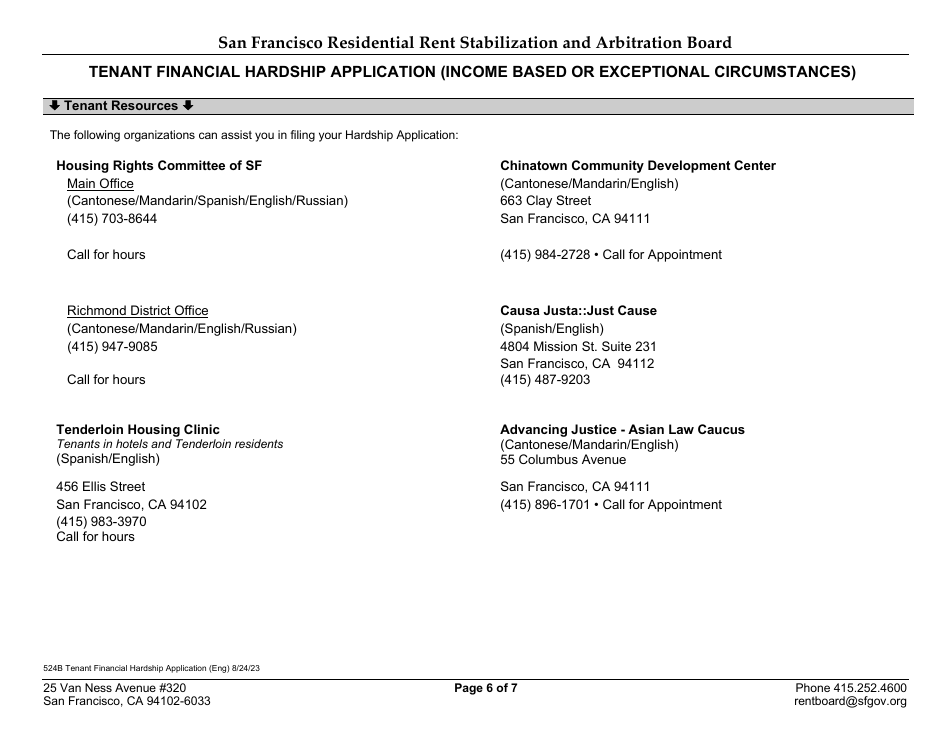 San Francisco Residential Rent Stabilization and Arbitration Board

TENANT FINANCIAL HARDSHIP APPLICATION (INCOME BASED OR EXCEPTIONAL CIRCUMSTANCES)

🡇 Tenant Resources 🡇

The following organizations can assist you in filing your Hardship Application:

Housing Rights Committee of SF
Main Office
(Cantonese/Mandarin/Spanish/English/Russian)
(415) 703-8644

Call for hours

Richmond District Office
(Cantonese/Mandarin/English/Russian)
(415) 947-9085

Call for hours

Tenderloin Housing Clinic
Tenants in hotels and Tenderloin residents
(Spanish/English)

456 Ellis Street
San Francisco, CA 94102
(415) 983-3970
Call for hours

Chinatown Community Development Center
(Cantonese/Mandarin/English)
663 Clay Street
San Francisco, CA 94111

(415) 984-2728 • Call for Appointment

Causa Justa::Just Cause
(Spanish/English)
4804 Mission St. Suite 231
San Francisco, CA 94112
(415) 487-9203

Advancing Justice - Asian Law Caucus
(Cantonese/Mandarin/English)
55 Columbus Avenue

San Francisco, CA 94111
(415) 896-1701 • Call for Appointment

524B Tenant Financial Hardship Application (Eng) 8/24/23

25 Van Ness Avenue #320
San Francisco, CA 94102-6033

Page 6 of 7

Phone 415.252.4600
rentboard@sfgov.org